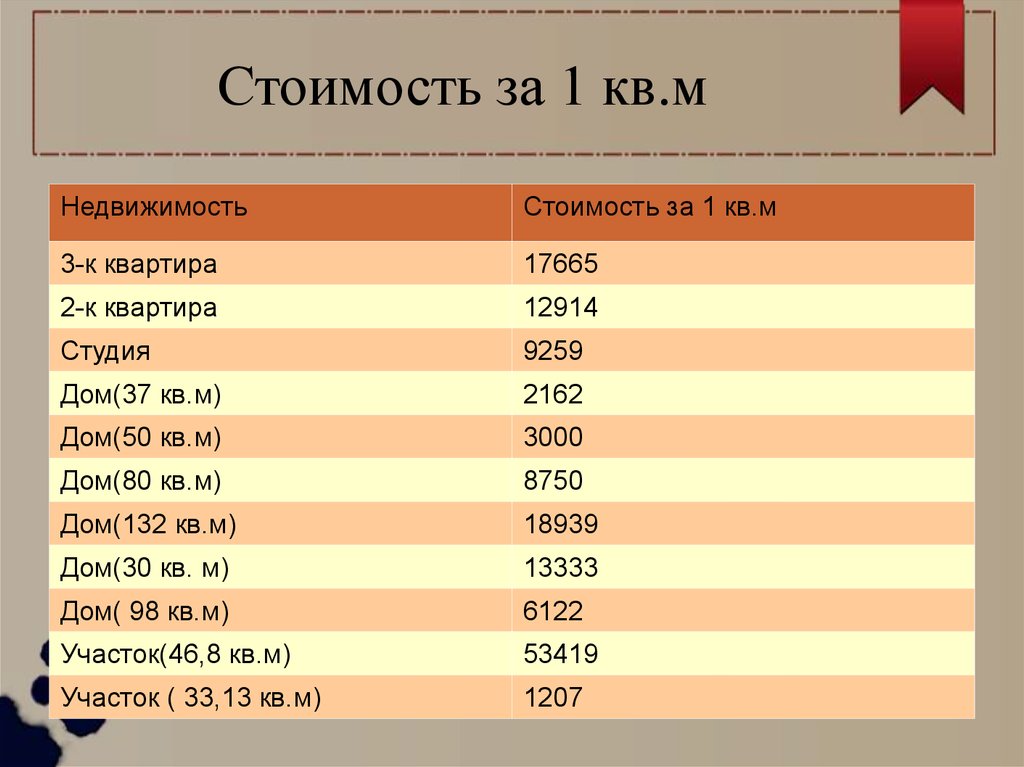 Стоимость за 1 кв.м

| Недвижимость | Стоимость за 1 кв.м |
|---|---|
| 3-к квартира | 17665 |
| 2-к квартира | 12914 |
| Студия | 9259 |
| Дом(37 кв.м) | 2162 |
| Дом(50 кв.м) | 3000 |
| Дом(80 кв.м) | 8750 |
| Дом(132 кв.м) | 18939 |
| Дом(30 кв. м) | 13333 |
| Дом( 98 кв.м) | 6122 |
| Участок(46,8 кв.м) | 53419 |
| Участок ( 33,13 кв.м) | 1207 |